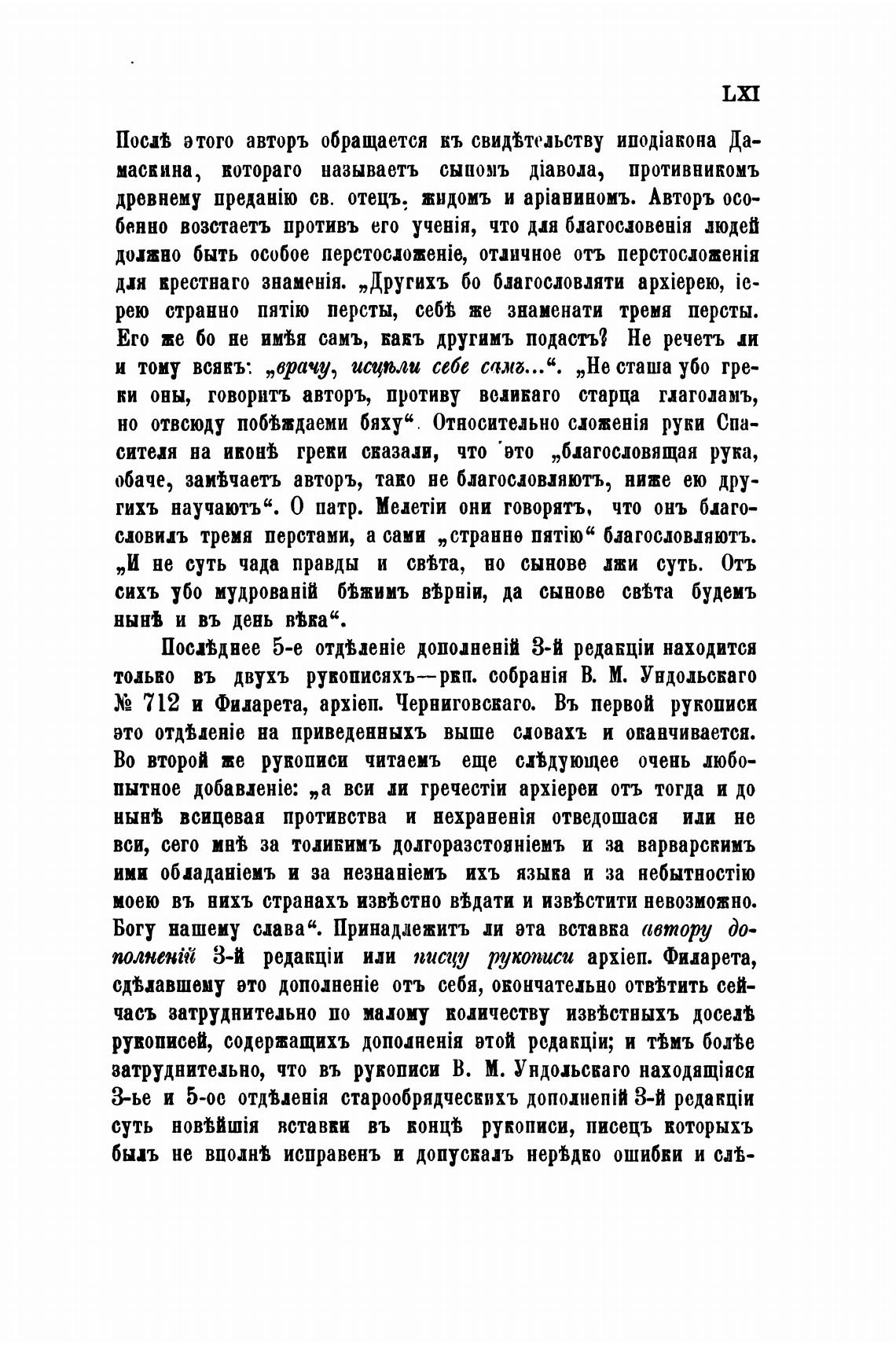 LXI

Послѣ этого авторъ обращается къ свидѣтельству иподіакона Дамаскина, котораго называетъ сыномъ діавола, противникомъ древнему преданію св. отецъ, жидомъ и аріаниномъ. Авторъ особенно возстаетъ противъ его ученія, что для благословенія людей должно быть особое перстосложеніе, отличное отъ перстосложенія для крестнаго знаменія. „Другихъ бо благословляти архіерею, іерею странно пятію персты, себѣ же знаменати тремя персты. Его же бо не имѣя самъ, какъ другимъ подастъ? Не речетъ ли и тому всякъ: „врачу, исцѣли себе самъ...“. „Не сташа убо греки оны, говоритъ авторъ, противу великаго старца глаголамъ, но отвсюду побѣждаеми бяху“. Относительно сложенія руки Спасителя на иконѣ греки сказали, что это „благословящая рука, обаче, замѣчаетъ авторъ, тако не благословляютъ, ниже ею другихъ научаютъ“. О патр. Мелетіи они говорятъ, что онъ благословилъ тремя перстами, а сами „странне пятію“ благословляютъ. „И не суть чада правды и свѣта, но сынове лжи суть. Отъ сихъ убо мудрованій бѣжимъ вѣрніи, да сынове свѣта будемъ нынѣ и въ день вѣка“.

Послѣднее 5-е отдѣленіе дополненій 3-й редакціи находится только въ двухъ рукописяхъ—ркп. собранія В. М. Ундольскаго № 712 и Филарета, архіеп. Черниговскаго. Въ первой рукописи это отдѣленіе на приведенныхъ выше словахъ и оканчивается. Во второй же рукописи читаемъ еще слѣдующее очень любопытное добавленіе: „а вси ли гречестіи архіереи отъ тогда и до нынѣ всицевая противства и нехраненія отведошася или не вси, сего мнѣ за толикимъ долгоразстояніемъ и за варварскимъ ими обладаніемъ и за незнаніемъ ихъ языка и за небытностію моею въ нихъ странахъ извѣстно вѣдати и извѣстити невозможно. Богу нашему слава“. Принадлежитъ ли эта вставка автору дополненій 3-й редакціи или писцу рукописи архіеп. Филарета, сдѣлавшему это дополненіе отъ себя, окончательно отвѣтить сейчасъ затруднительно по малому количеству извѣстныхъ доселѣ рукописей, содержащихъ дополненія этой редакціи; и тѣмъ болѣе затруднительно, что въ рукописи В. М. Ундольскаго находящіяся 3-ье и 5-ое отдѣленія старообрядческихъ дополненій 3-й редакціи суть новѣйшія вставки въ концѣ рукописи, писецъ которыхъ былъ не вполнѣ исправенъ и допускалъ нерѣдко ошибки и слѣ-